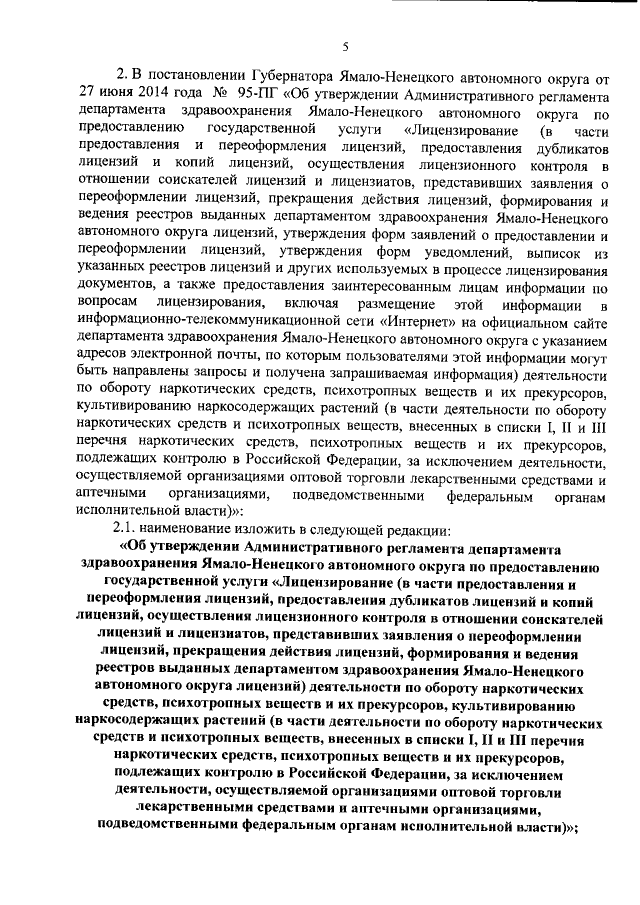 5

2. В постановлении Губернатора Ямало-Ненецкого автономного округа от 27 июня 2014 года № 95-ПГ «Об утверждении Административного регламента департамента здравоохранения Ямало-Ненецкого автономного округа по предоставлению государственной услуги «Лицензирование (в части предоставления и переоформления лицензий, предоставления дубликатов лицензий и копий лицензий, осуществления лицензионного контроля в отношении соискателей лицензий и лицензиатов, представивших заявления о переоформлении лицензий, прекращения действия лицензий, формирования и ведения реестров выданных департаментом здравоохранения Ямало-Ненецкого автономного округа лицензий, утверждения форм заявлений о предоставлении и переоформлении лицензий, утверждения форм уведомлений, выписок из указанных реестров лицензий и других используемых в процессе лицензирования документов, а также предоставления заинтересованным лицам информации по вопросам лицензирования, включая размещение этой информации в информационно-телекоммуникационной сети «Интернет» на официальном сайте департамента здравоохранения Ямало-Ненецкого автономного округа с указанием адресов электронной почты, по которым пользователями этой информации могут быть направлены запросы и получена запрашиваемая информация) деятельности по обороту наркотических средств, психотропных веществ и их прекурсоров, культивированию наркосодержащих растений (в части деятельности по обороту наркотических средств и психотропных веществ, внесенных в списки I, II и III перечня наркотических средств, психотропных веществ и их прекурсоров, подлежащих контролю в Российской Федерации, за исключением деятельности, осуществляемой организациями оптовой торговли лекарственными средствами и аптечными организациями, подведомственными федеральным органам исполнительной власти)»:

2.1. наименование изложить в следующей редакции:

«Об утверждении Административного регламента департамента здравоохранения Ямало-Ненецкого автономного округа по предоставлению государственной услуги «Лицензирование (в части предоставления и переоформления лицензий, предоставления дубликатов лицензий и копий лицензий, осуществления лицензионного контроля в отношении соискателей лицензий и лицензиатов, представивших заявления о переоформлении лицензий, прекращения действия лицензий, формирования и ведения реестров выданных департаментом здравоохранения Ямало-Ненецкого автономного округа лицензий) деятельности по обороту наркотических средств, психотропных веществ и их прекурсоров, культивированию наркосодержащих растений (в части деятельности по обороту наркотических средств и психотропных веществ, внесенных в списки I, II и III перечня наркотических средств, психотропных веществ и их прекурсоров, подлежащих контролю в Российской Федерации, за исключением деятельности, осуществляемой организациями оптовой торговли лекарственными средствами и аптечными организациями, подведомственными федеральным органам исполнительной власти)»;